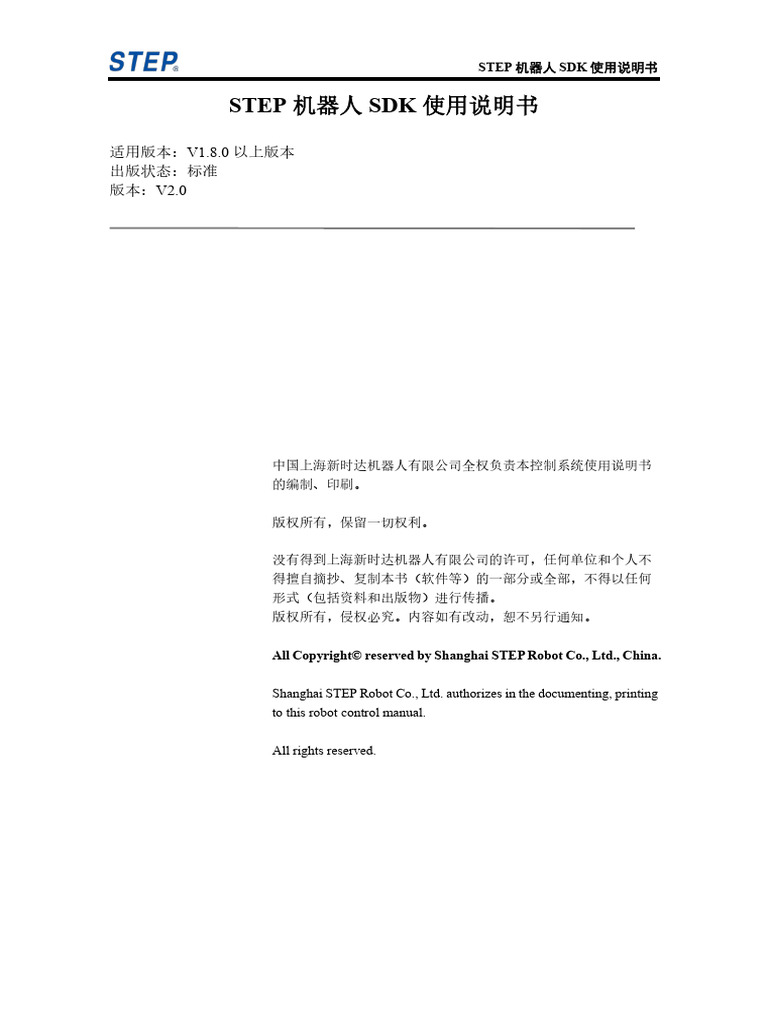 STEP®

STEP 机器人 SDK 使用说明书

STEP 机器人 SDK 使用说明书

适用版本：V1.8.0 以上版本
出版状态：标准
版本：V2.0

中国上海新时达机器人有限公司全权负责本控制系统使用说明书的编制、印刷。

版权所有，保留一切权利。

没有得到上海新时达机器人有限公司的许可，任何单位和个人不得擅自摘抄、复制本书（软件等）的一部分或全部，不得以任何形式（包括资料和出版物）进行传播。
版权所有，侵权必究。内容如有改动，恕不另行通知。

All Copyright© reserved by Shanghai STEP Robot Co., Ltd., China.

Shanghai STEP Robot Co., Ltd. authorizes in the documenting, printing to this robot control manual.

All rights reserved.